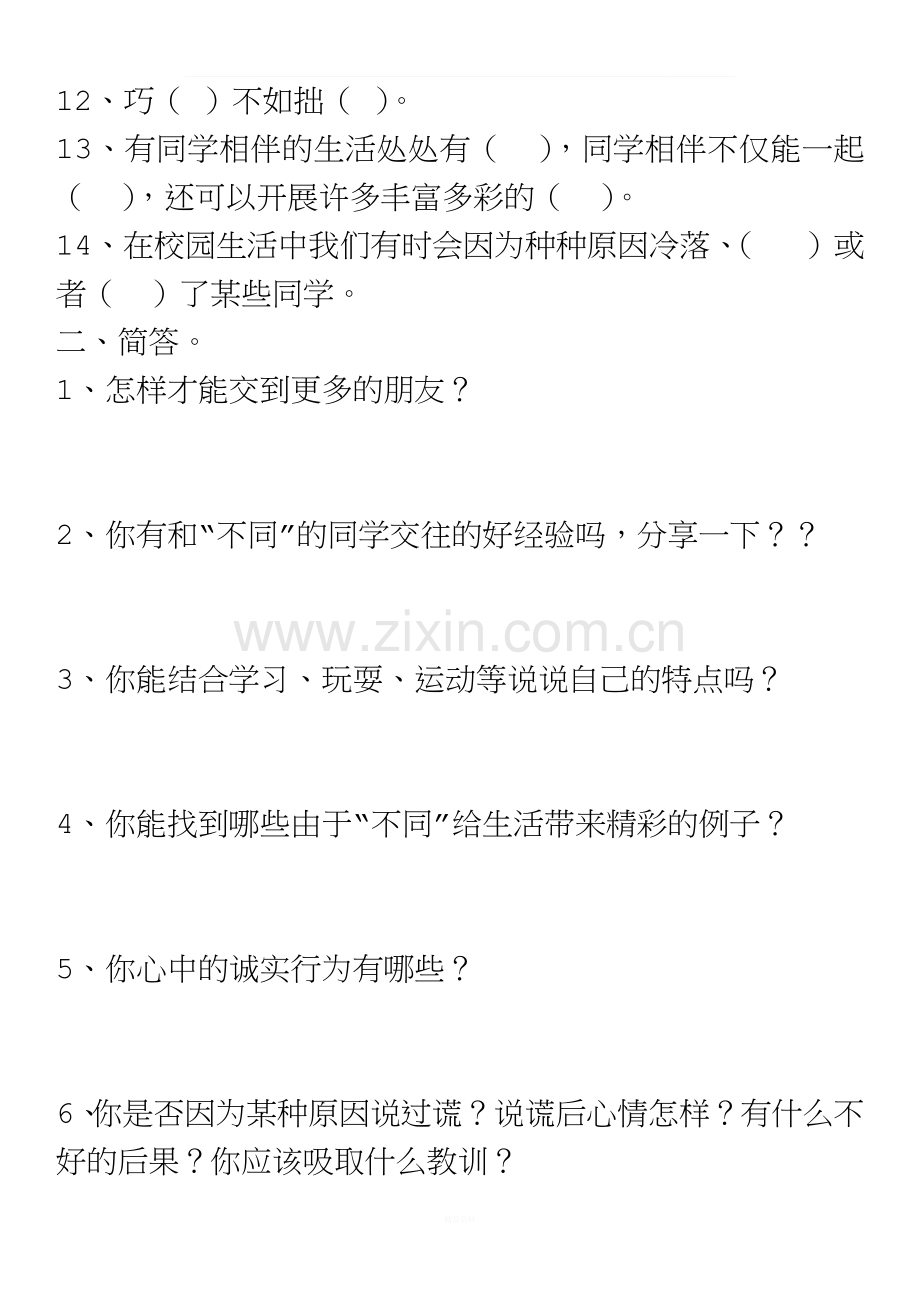 12、巧（ ）不如拙（ ）。

13、有同学相伴的生活处处有（ ），同学相伴不仅能一起（ ），还可以开展许多丰富多彩的（ ）。

14、在校园生活中我们有时会因为种种原因冷落、（ ）或者（ ）了某些同学。

二、简答。

1、怎样才能交到更多的朋友？

2、你有和“不同”的同学交往的好经验吗，分享一下？？

www.zixin.com.cn

3、你能结合学习、玩耍、运动等说说自己的特点吗？

4、你能找到哪些由于“不同”给生活带来精彩的例子？

5、你心中的诚实行为有哪些？

6、你是否因为某种原因说过谎？说谎后心情怎样？有什么不好的后果？你应该吸取什么教训？